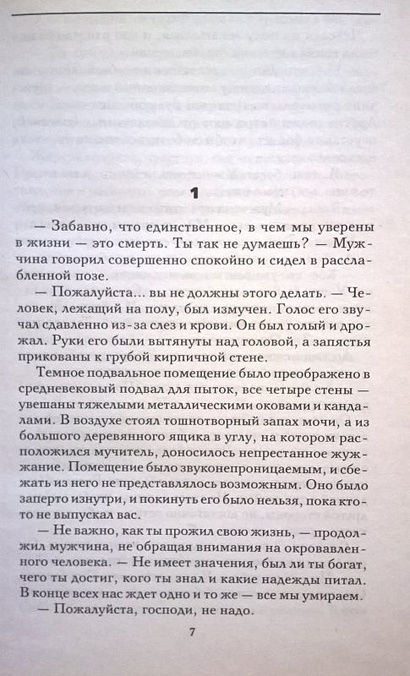 1

— Забавно, что единственное, в чем мы уверены в жизни — это смерть. Ты так не думаешь? — Мужчина говорил совершенно спокойно и сидел в расслабленной позе.

— Пожалуйста... вы не должны этого делать. — Человек, лежащий на полу, был измучен. Голос его звучал сдавленно из-за слез и крови. Он был голый и дрожал. Руки его были вытянуты над головой, а запястья прикованы к грубой кирпичной стене.

Темное подвальное помещение было преображено в средневековый подвал для пыток, все четыре стены — увешаны тяжелыми металлическими оковами и кандалами. В воздухе стоял тошнотворный запах мочи, а из большого деревянного ящика в углу, на котором расположился мучитель, доносилось непрестанное жужжание. Помещение было звуконепроницаемым, и сбежать из него не представлялось возможным. Оно было заперто изнутри, и покинуть его было нельзя, пока кто-то не выпускал вас.

— Не важно, как ты прожил свою жизнь, — продолжил мужчина, не обращая внимания на окровавленного человека. — Не имеет значения, был ли ты богат, чего ты достиг, кого ты знал и какие надежды питал. В конце всех нас ждет одно и то же — все мы умираем.

— Пожалуйста, господи, не надо.

7